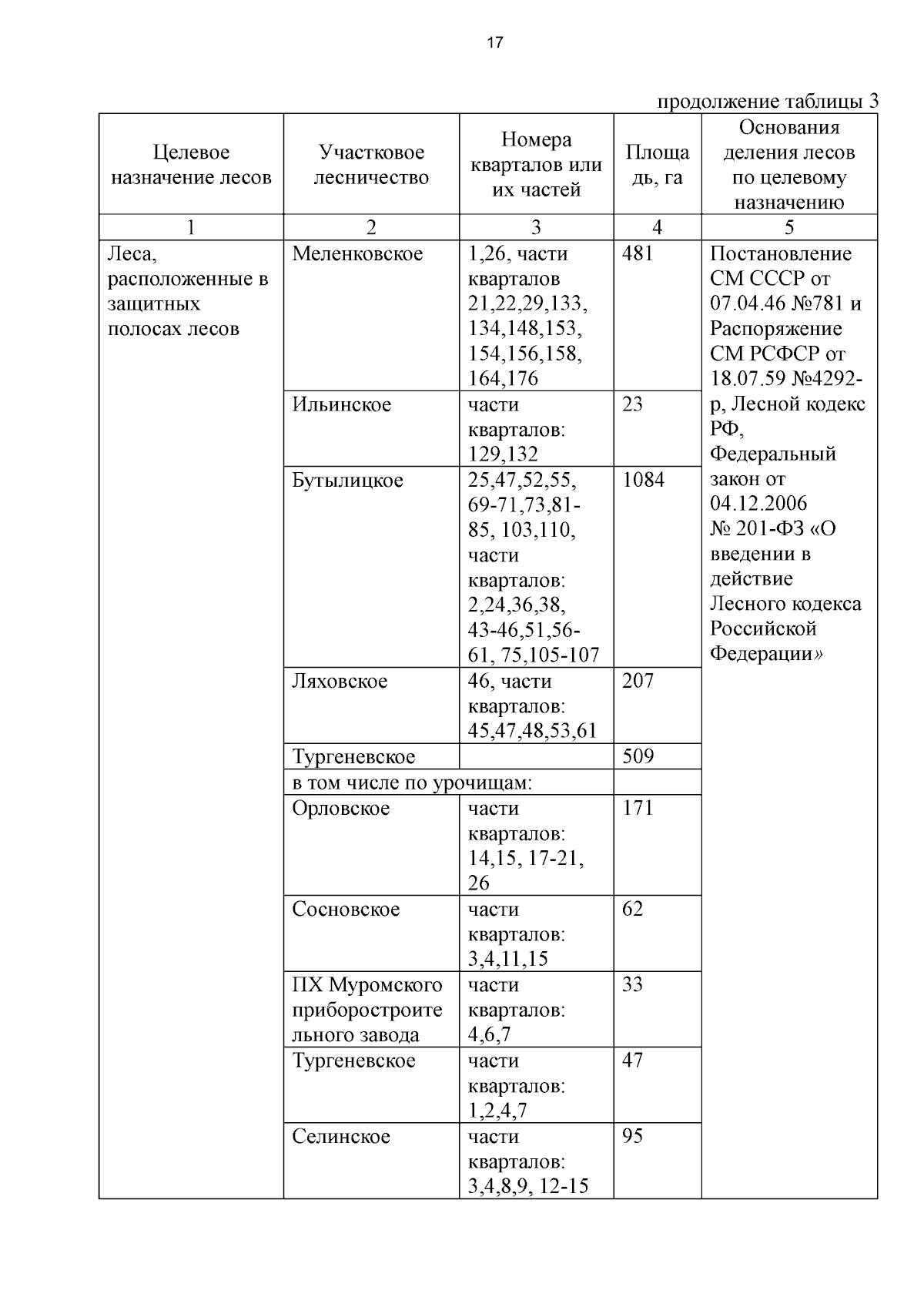 17

продолжение таблицы 3

| Целевое назначение лесов | Участковое лесничество | Номера кварталов или их частей | Площадь, га | Основания деления лесов по целевому назначению |
|---|---|---|---|---|
| 1 | 2 | 3 | 4 | 5 |
| Леса, расположенные в защитных полосах лесов | Меленковское | 1,26, части кварталов 21,22,29,133, 134,148,153, 154,156,158, 164,176 | 481 | Постановление СМ СССР от 07.04.46 №781 и Распоряжение СМ РСФСР от 18.07.59 №4292-р, Лесной кодекс РФ, Федеральный закон от 04.12.2006 № 201-ФЗ «О введении в действие Лесного кодекса Российской Федерации» |
| | Ильинское | части кварталов: 129,132 | 23 | |
| | Бутылицкое | 25,47,52,55, 69-71,73,81-85, 103,110, части кварталов: 2,24,36,38, 43-46,51,56-61, 75,105-107 | 1084 | |
| | Ляховское | 46, части кварталов: 45,47,48,53,61 | 207 | |
| | Тургеневское | | 509 | |
| | в том числе по урочищам: | | | |
| | Орловское | части кварталов: 14,15, 17-21, 26 | 171 | |
| | Сосновское | части кварталов: 3,4,11,15 | 62 | |
| | ПХ Муромского приборостроительного завода | части кварталов: 4,6,7 | 33 | |
| | Тургеневское | части кварталов: 1,2,4,7 | 47 | |
| | Селинское | части кварталов: 3,4,8,9, 12-15 | 95 | |